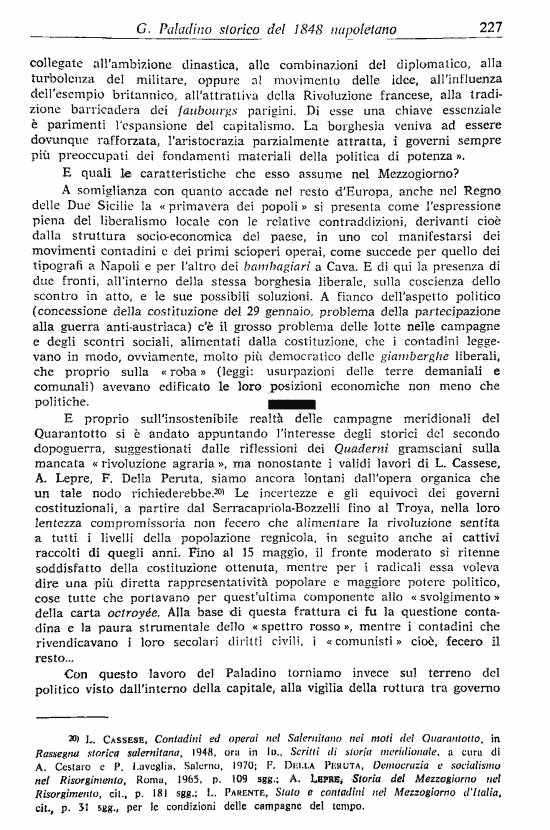 G. Paladino storico del 1848 napoletano 227

collegate all'ambizione dinastica, alle combinazioni del diplomatico, alla turbolenza del militare, oppure al movimento delle idee, all'influenza dell'esempio britannico, all'attrattiva della Rivoluzione francese, alla tradizione barricadera dei faubourgs parigini. Di esse una chiave essenziale è parimenti l'espansione del capitalismo. La borghesia veniva ad essere dovunque rafforzata, l'aristocrazia parzialmente attratta, i governi sempre più preoccupati dei fondamenti materiali della politica di potenza ».

E quali le caratteristiche che esso assume nel Mezzogiorno?

A somiglianza con quanto accade nel resto d'Europa, anche nel Regno delle Due Sicilie la « primavera dei popoli » si presenta come l'espressione piena del liberalismo locale con le relative contraddizioni, derivanti cioè dalla struttura socio-economica del paese, in uno col manifestarsi dei movimenti contadini e dei primi scioperi operai, come succede per quello dei tipografi a Napoli e per l'altro dei bambagiari a Cava. E di qui la presenza di due fronti, all'interno della stessa borghesia liberale, sulla coscienza dello scontro in atto, e le sue possibili soluzioni. A fianco dell'aspetto politico (concessione della costituzione del 29 gennaio, problema della partecipazione alla guerra anti-austriaca) c'è il grosso problema delle lotte nelle campagne e degli scontri sociali, alimentati dalla costituzione, che i contadini leggevano in modo, ovviamente, molto più democratico delle giamberghe liberali, che proprio sulla « roba » (leggi: usurpazioni delle terre demaniali e comunali) avevano edificato le loro posizioni economiche non meno che politiche.

E proprio sull'insostenibile realtà delle campagne meridionali del Quarantotto si è andato appuntando l'interesse degli storici del secondo dopoguerra, suggestionati dalle riflessioni dei Quaderni gramsciani sulla mancata « rivoluzione agraria », ma nonostante i validi lavori di L. Cassese, A. Lepre, F. Della Peruta, siamo ancora lontani dall'opera organica che un tale nodo richiederebbe.20) Le incertezze e gli equivoci dei governi costituzionali, a partire dal Serracapriola-Bozzelli fino al Troya, nella loro lentezza compromissoria non fecero che alimentare la rivoluzione sentita a tutti i livelli della popolazione regnicola, in seguito anche ai cattivi raccolti di quegli anni. Fino al 15 maggio, il fronte moderato si ritenne soddisfatto della costituzione ottenuta, mentre per i radicali essa voleva dire una più diretta rappresentatività popolare e maggiore potere politico, cose tutte che portavano per quest'ultima componente allo « svolgimento » della carta octroyée. Alla base di questa frattura ci fu la questione contadina e la paura strumentale dello « spettro rosso », mentre i contadini che rivendicavano i loro secolari diritti civili, i « comunisti » cioè, fecero il resto...

Con questo lavoro del Paladino torniamo invece sul terreno del politico visto dall'interno della capitale, alla vigilia della rottura tra governo

20) L. Cassese, Contadini ed operai nel Salernitano nei moti del Quarantotto, in Rassegna storica salernitana, 1948, ora in Id., Scritti di storia meridionale, a cura di A. Cestaro e P. Laveglia, Salerno, 1970; F. Della Peruta, Democrazia e socialismo nel Risorgimento, Roma, 1965, p. 109 sgg.; A. Lepre, Storia del Mezzogiorno nel Risorgimento, cit., p. 181 sgg.; L. Parente, Stato e contadini nel Mezzogiorno d'Italia, cit., p. 31 sgg., per le condizioni delle campagne del tempo.